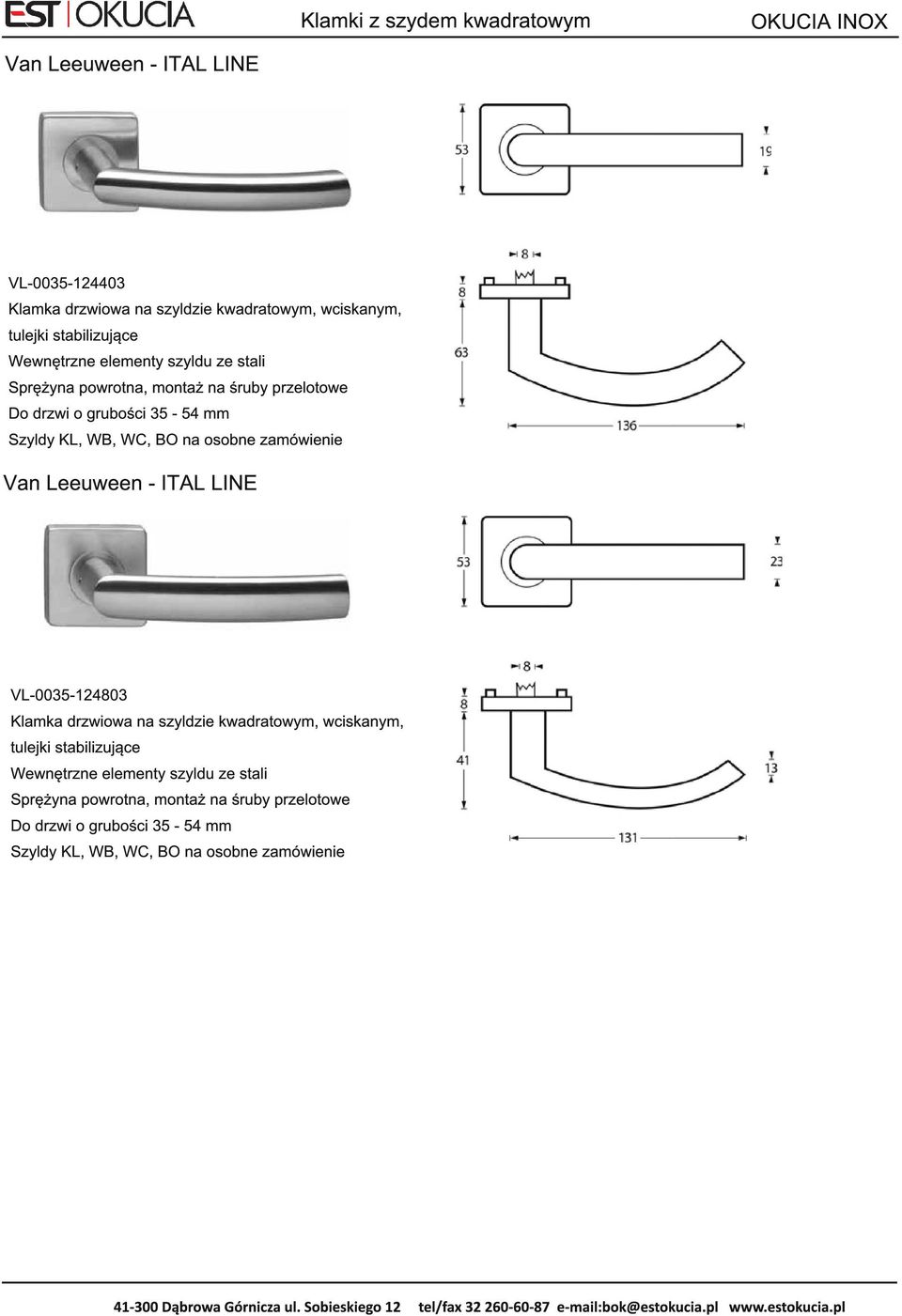 EST OKUCIA Klamki z szydem kwadratowym OKUCIA INOX

Van Leeuween - ITAL LINE

53

19

VL-0035-124403

Klamka drzwiowa na szyldzie kwadratowym, wciskanym, tulejki stabilizujące

Wewnętrzne elementy szyldu ze stali

Sprężyna powrotna, montaż na śruby przelotowe

Do drzwi o grubości 35 - 54 mm

Szyldy KL, WB, WC, BO na osobne zamówienie

8

8

63

136

Van Leeuween - ITAL LINE

53

23

VL-0035-124803

Klamka drzwiowa na szyldzie kwadratowym, wciskanym, tulejki stabilizujące

Wewnętrzne elementy szyldu ze stali

Sprężyna powrotna, montaż na śruby przelotowe

Do drzwi o grubości 35 - 54 mm

Szyldy KL, WB, WC, BO na osobne zamówienie

8

8

41

13

131

41-300 Dąbrowa Górnicza ul. Sobieskiego 12 tel/fax 32 260-60-87 e-mail:bok@estokucia.pl www.estokucia.pl